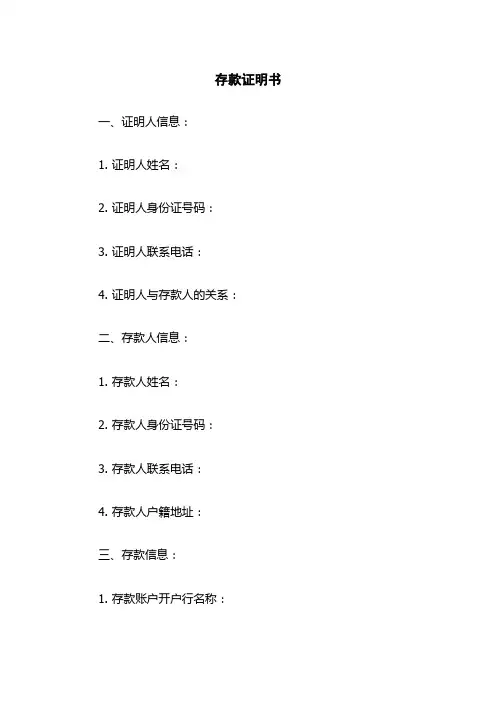 存款证明书

一、证明人信息：

1. 证明人姓名：

2. 证明人身份证号码：

3. 证明人联系电话：

4. 证明人与存款人的关系：

二、存款人信息：

1. 存款人姓名：

2. 存款人身份证号码：

3. 存款人联系电话：

4. 存款人户籍地址：

三、存款信息：

1. 存款账户开户行名称：